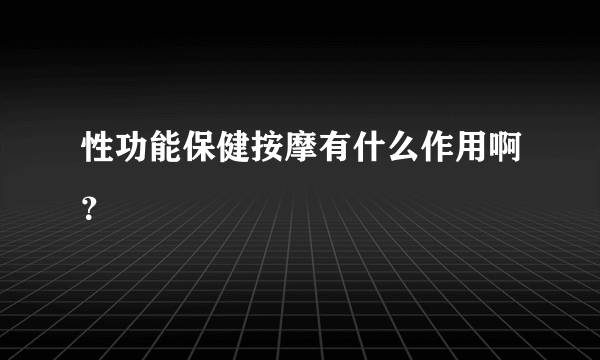 性功能保健按摩有什么作用啊?